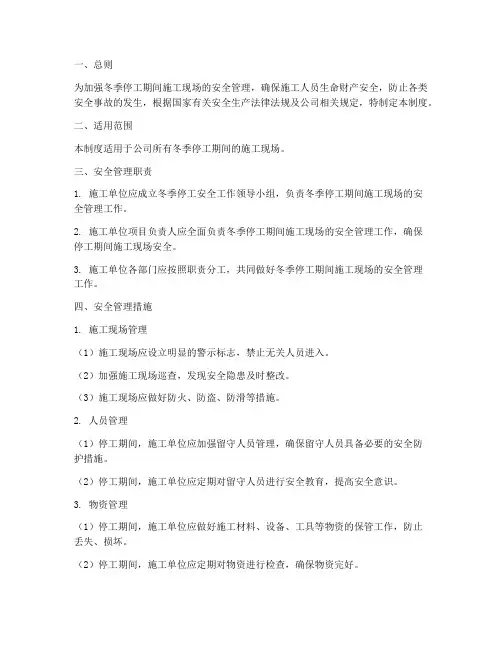 一、总则

为加强冬季停工期间施工现场的安全管理，确保施工人员生命财产安全，防止各类安全事故的发生，根据国家有关安全生产法律法规及公司相关规定，特制定本制度。

二、适用范围

本制度适用于公司所有冬季停工期间的施工现场。

三、安全管理职责

1. 施工单位应成立冬季停工安全工作领导小组，负责冬季停工期间施工现场的安全管理工作。

2. 施工单位项目负责人应全面负责冬季停工期间施工现场的安全管理工作，确保停工期间施工现场安全。

3. 施工单位各部门应按照职责分工，共同做好冬季停工期间施工现场的安全管理工作。

四、安全管理措施

1. 施工现场管理

（1）施工现场应设立明显的警示标志，禁止无关人员进入。

（2）加强施工现场巡查，发现安全隐患及时整改。

（3）施工现场应做好防火、防盗、防滑等措施。

2. 人员管理

（1）停工期间，施工单位应加强留守人员管理，确保留守人员具备必要的安全防护措施。

（2）停工期间，施工单位应定期对留守人员进行安全教育，提高安全意识。

3. 物资管理

（1）停工期间，施工单位应做好施工材料、设备、工具等物资的保管工作，防止丢失、损坏。

（2）停工期间，施工单位应定期对物资进行检查，确保物资完好。